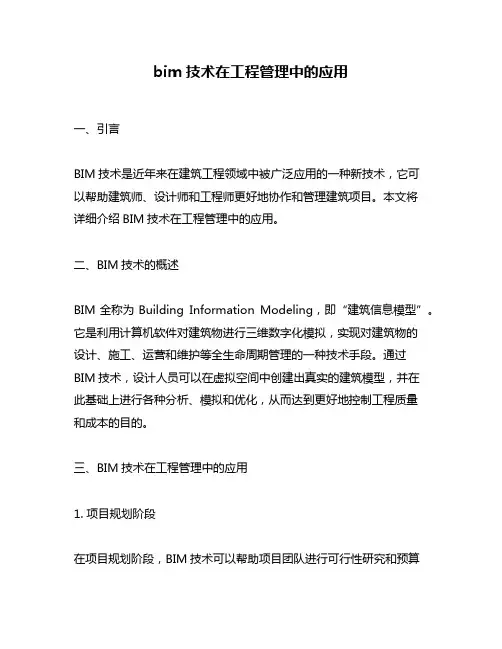 bim 技术在工程管理中的应用

一、引言

BIM 技术是近年来在建筑工程领域中被广泛应用的一种新技术，它可以帮助建筑师、设计师和工程师更好地协作和管理建筑项目。本文将详细介绍 BIM 技术在工程管理中的应用。

二、BIM 技术的概述

BIM 全称为 Building Information Modeling，即“建筑信息模型”。它是利用计算机软件对建筑物进行三维数字化模拟，实现对建筑物的设计、施工、运营和维护等全生命周期管理的一种技术手段。通过 BIM 技术，设计人员可以在虚拟空间中创建出真实的建筑模型，并在此基础上进行各种分析、模拟和优化，从而达到更好地控制工程质量和成本的目的。

三、BIM 技术在工程管理中的应用

1. 项目规划阶段

在项目规划阶段，BIM 技术可以帮助项目团队进行可行性研究和预算